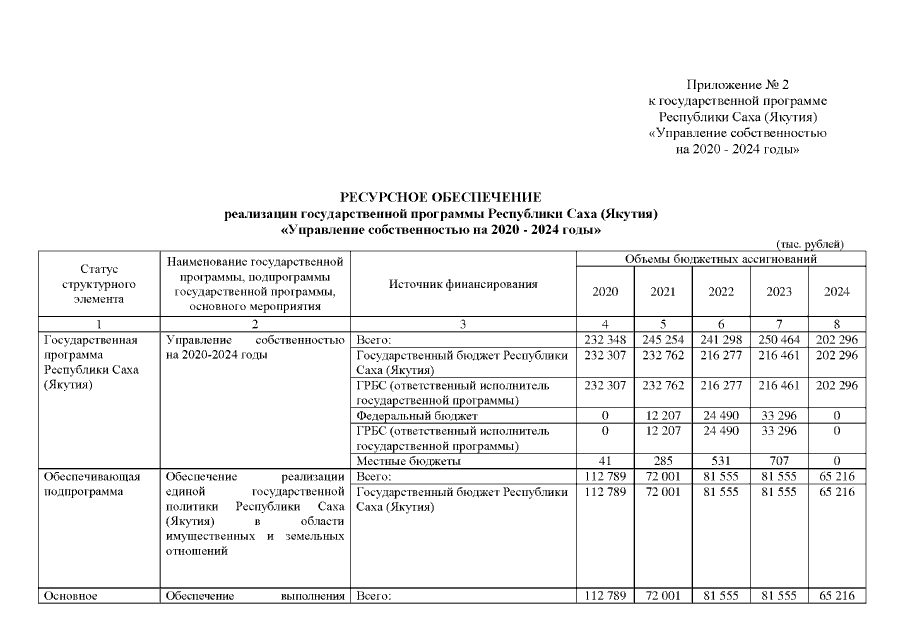 Приложение № 2
к государственной программе
Республики Саха (Якутия)
«Управление собственностью
на 2020 - 2024 годы»

РЕСУРСНОЕ ОБЕСПЕЧЕНИЕ
реализации государственной программы Республики Саха (Якутия)
«Управление собственностью на 2020 - 2024 годы»

(тыс. рублей)

| Статус структурного элемента | Наименование государственной программы, подпрограммы государственной программы, основного мероприятия | Источник финансирования | Объемы бюджетных ассигнований | | | | |
|---|---|---|---|---|---|---|---|
| | | | 2020 | 2021 | 2022 | 2023 | 2024 |
| 1 | 2 | 3 | 4 | 5 | 6 | 7 | 8 |
| Государственная программа Республики Саха (Якутия) | Управление собственностью на 2020-2024 годы | Всего: | 232 348 | 245 254 | 241 298 | 250 464 | 202 296 |
| | | Государственный бюджет Республики Саха (Якутия) | 232 307 | 232 762 | 216 277 | 216 461 | 202 296 |
| | | ГРБС (ответственный исполнитель государственной программы) | 232 307 | 232 762 | 216 277 | 216 461 | 202 296 |
| | | Федеральный бюджет | 0 | 12 207 | 24 490 | 33 296 | 0 |
| | | ГРБС (ответственный исполнитель государственной программы) | 0 | 12 207 | 24 490 | 33 296 | 0 |
| | | Местные бюджеты | 41 | 285 | 531 | 707 | 0 |
| Обеспечивающая подпрограмма | Обеспечение реализации единой государственной политики Республики Саха (Якутия) в области имущественных и земельных отношений | Всего: | 112 789 | 72 001 | 81 555 | 81 555 | 65 216 |
| | | Государственный бюджет Республики Саха (Якутия) | 112 789 | 72 001 | 81 555 | 81 555 | 65 216 |
| Основное | Обеспечение выполнения | Всего: | 112 789 | 72 001 | 81 555 | 81 555 | 65 216 |